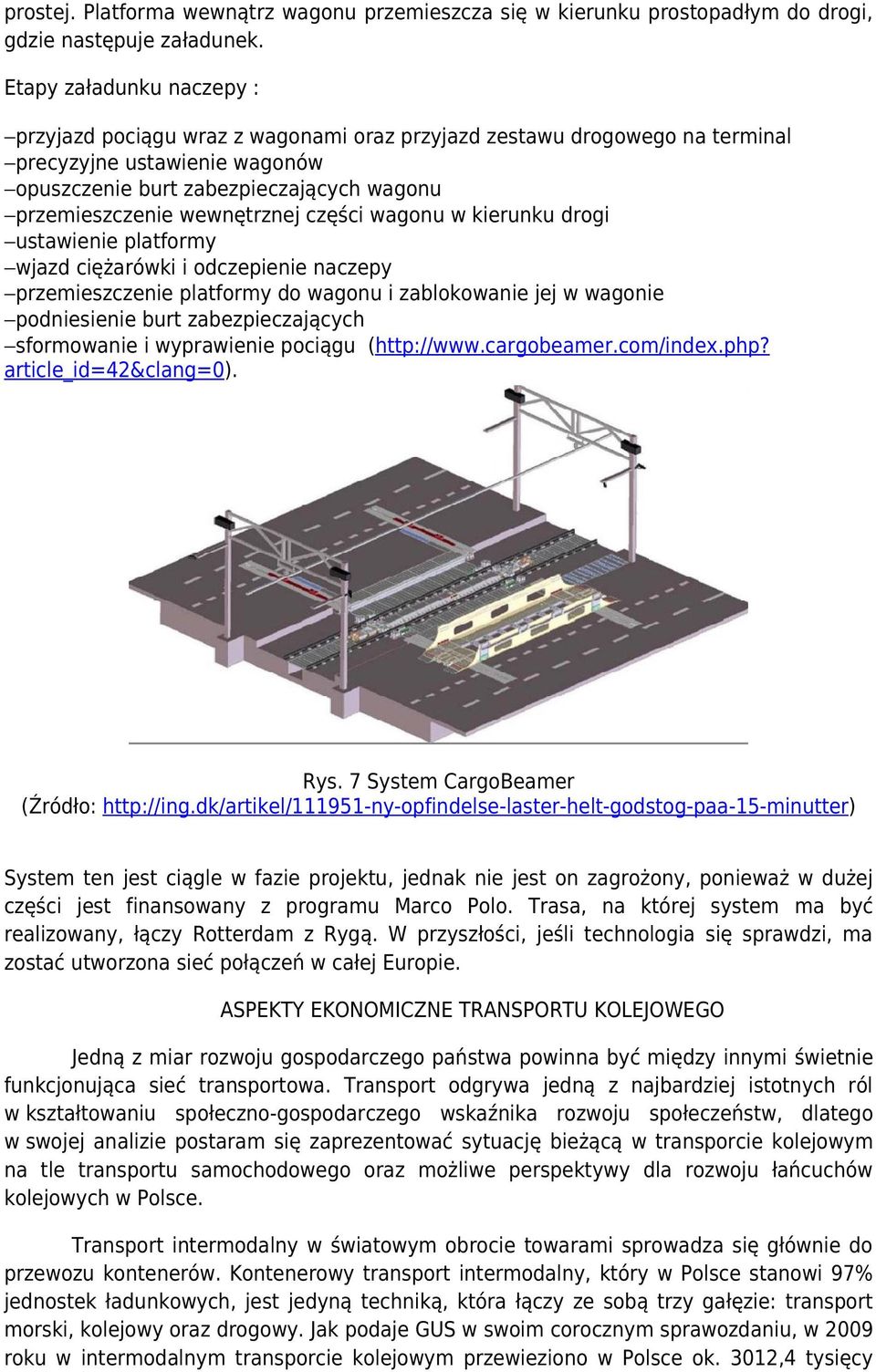 prostej. Platforma wewnątrz wagonu przemieszcza się w kierunku prostopadłym do drogi, gdzie następuje załadunek.

Etapy załadunku naczepy :

–przyjazd pociągu wraz z wagonami oraz przyjazd zestawu drogowego na terminal
–precyzyjne ustawienie wagonów
–opuszczenie burt zabezpieczających wagonu
–przemieszczenie wewnętrznej części wagonu w kierunku drogi
–ustawienie platformy
–wjazd ciężarówki i odczepienie naczepy
–przemieszczenie platformy do wagonu i zablokowanie jej w wagonie
–podniesienie burt zabezpieczających
–sformowanie i wyprawienie pociągu (http://www.cargobeamer.com/index.php?article_id=42&clang=0).

Rys. 7 System CargoBeamer
(Źródło: http://ing.dk/artikel/111951-ny-opfindelse-laster-helt-godstog-paa-15-minutter)

System ten jest ciągle w fazie projektu, jednak nie jest on zagrożony, ponieważ w dużej części jest finansowany z programu Marco Polo. Trasa, na której system ma być realizowany, łączy Rotterdam z Rygą. W przyszłości, jeśli technologia się sprawdzi, ma zostać utworzona sieć połączeń w całej Europie.

ASPEKTY EKONOMICZNE TRANSPORTU KOLEJOWEGO

Jedną z miar rozwoju gospodarczego państwa powinna być między innymi świetnie funkcjonująca sieć transportowa. Transport odgrywa jedną z najbardziej istotnych ról w kształtowaniu społeczno-gospodarczego wskaźnika rozwoju społeczeństw, dlatego w swojej analizie postaram się zaprezentować sytuację bieżącą w transporcie kolejowym na tle transportu samochodowego oraz możliwe perspektywy dla rozwoju łańcuchów kolejowych w Polsce.

Transport intermodalny w światowym obrocie towarami sprowadza się głównie do przewozu kontenerów. Kontenerowy transport intermodalny, który w Polsce stanowi 97% jednostek ładunkowych, jest jedyną techniką, która łączy ze sobą trzy gałęzie: transport morski, kolejowy oraz drogowy. Jak podaje GUS w swoim corocznym sprawozdaniu, w 2009 roku w intermodalnym transporcie kolejowym przewieziono w Polsce ok. 3012,4 tysięcy